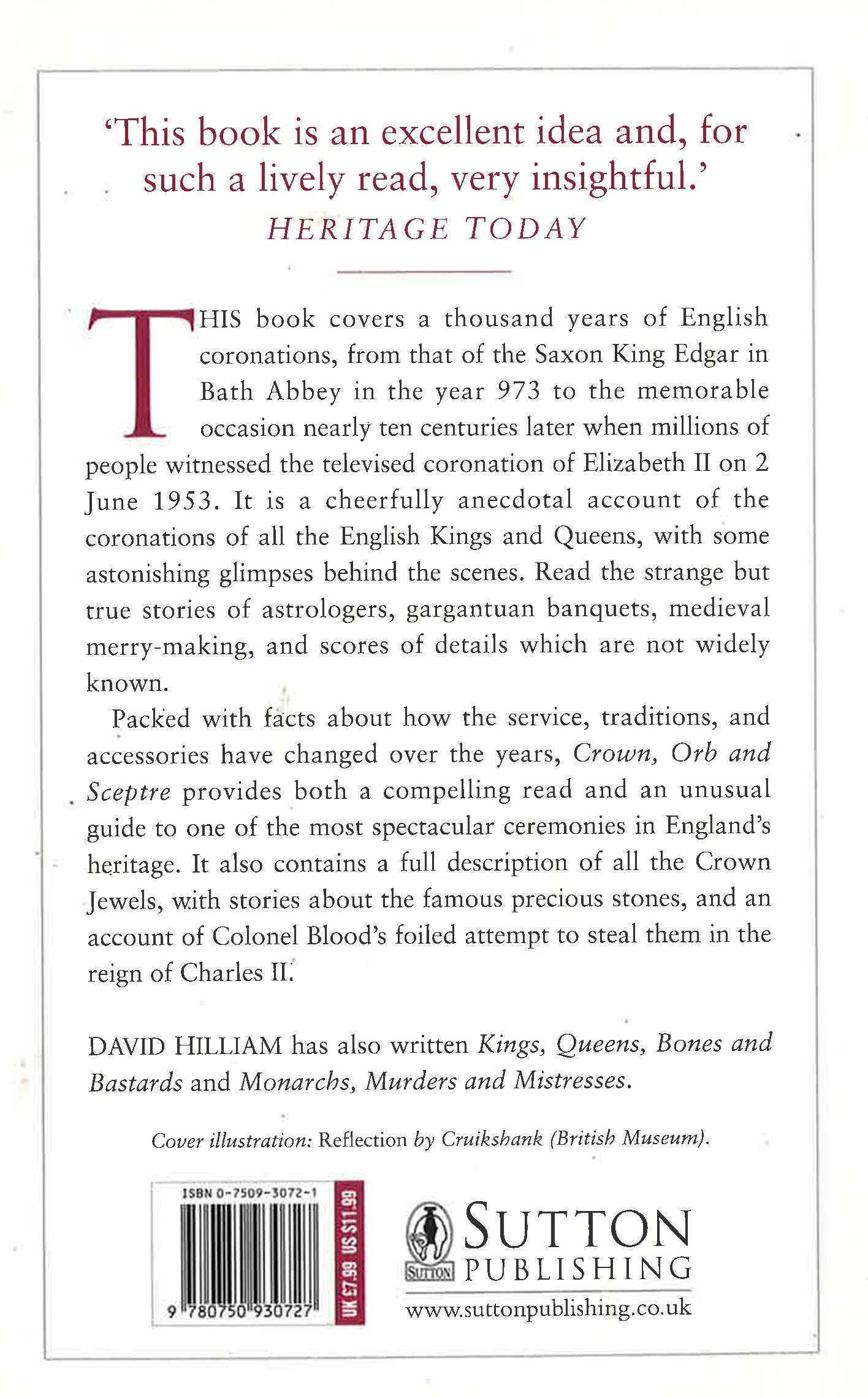 'This book is an excellent idea and, for such a lively read, very insightful.'
HERITAGE TODAY

THIS book covers a thousand years of English coronations, from that of the Saxon King Edgar in Bath Abbey in the year 973 to the memorable occasion nearly ten centuries later when millions of people witnessed the televised coronation of Elizabeth II on 2 June 1953. It is a cheerfully anecdotal account of the coronations of all the English Kings and Queens, with some astonishing glimpses behind the scenes. Read the strange but true stories of astrologers, gargantuan banquets, medieval merry-making, and scores of details which are not widely known.

Packed with facts about how the service, traditions, and accessories have changed over the years, Crown, Orb and Sceptre provides both a compelling read and an unusual guide to one of the most spectacular ceremonies in England's heritage. It also contains a full description of all the Crown Jewels, with stories about the famous precious stones, and an account of Colonel Blood's foiled attempt to steal them in the reign of Charles II.

DAVID HILLIAM has also written Kings, Queens, Bones and Bastards and Monarchs, Murders and Mistresses.

Cover illustration: Reflection by Cruikshank (British Museum).

ISBN 0-7509-3072-1

9 780750 930727

UK £7.99 US $11.99

SUTTON
SUTTON PUBLISHING
www.suttonpublishing.co.uk